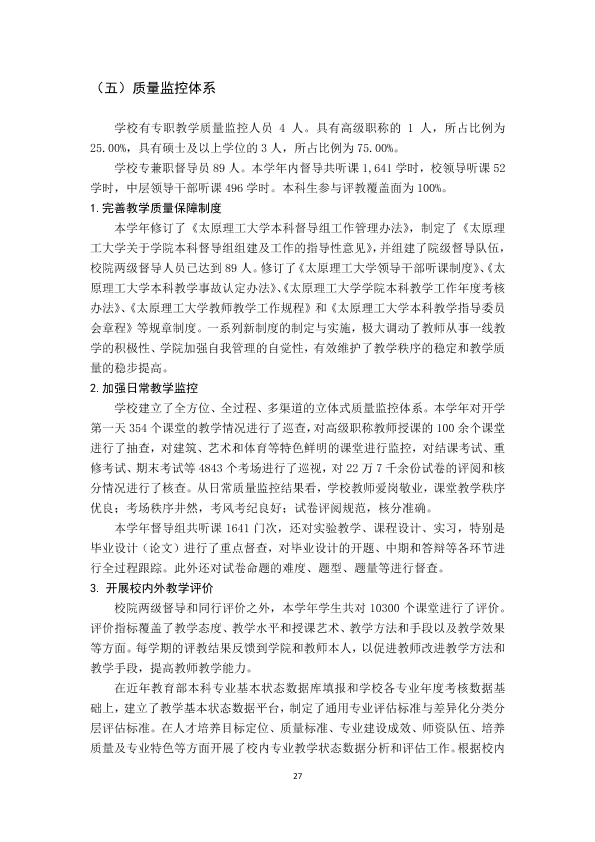 （五）质量监控体系

学校有专职教学质量监控人员4人。具有高级职称的1人，所占比例为25.00%，具有硕士及以上学位的3人，所占比例为75.00%。

学校专兼职督导员89人。本学年内督导共听课1,641学时，校领导听课52学时，中层领导干部听课496学时。本科生参与评教覆盖面为100%。

1.完善教学质量保障制度

本学年修订了《太原理工大学本科督导组工作管理办法》，制定了《太原理工大学关于学院本科督导组组建及工作的指导性意见》，并组建了院级督导队伍，校院两级督导人员已达到89人。修订了《太原理工大学领导干部听课制度》、《太原理工大学本科教学事故认定办法》、《太原理工大学学院本科教学工作年度考核办法》、《太原理工大学教师教学工作规程》和《太原理工大学本科教学指导委员会章程》等规章制度。一系列新制度的制定与实施，极大调动了教师从事一线教学的积极性、学院加强自我管理的自觉性，有效维护了教学秩序的稳定和教学质量的稳步提高。

2.加强日常教学监控

学校建立了全方位、全过程、多渠道的立体式质量监控体系。本学年对开学第一天354个课堂的教学情况进行了巡查，对高级职称教师授课的100余个课堂进行了抽查，对建筑、艺术和体育等特色鲜明的课堂进行监控，对结课考试、重修考试、期末考试等4843个考场进行了巡视，对22万7千余份试卷的评阅和核分情况进行了核查。从日常质量监控结果看，学校教师爱岗敬业，课堂教学秩序优良；考场秩序井然，考风考纪良好；试卷评阅规范，核分准确。

本学年督导组共听课1641门次，还对实验教学、课程设计、实习，特别是毕业设计（论文）进行了重点督查，对毕业设计的开题、中期和答辩等各环节进行全过程跟踪。此外还对试卷命题的难度、题型、题量等进行督查。

3.开展校内外教学评价

校院两级督导和同行评价之外，本学年学生共对10300个课堂进行了评价。评价指标覆盖了教学态度、教学水平和授课艺术、教学方法和手段以及教学效果等方面。每学期的评教结果反馈到学院和教师本人，以促进教师改进教学方法和教学手段，提高教师教学能力。

在近年教育部本科专业基本状态数据库填报和学校各专业年度考核数据基础上，建立了教学基本状态数据平台，制定了通用专业评估标准与差异化分类分层评估标准。在人才培养目标定位、质量标准、专业建设成效、师资队伍、培养质量及专业特色等方面开展了校内专业教学状态数据分析和评估工作。根据校内

27